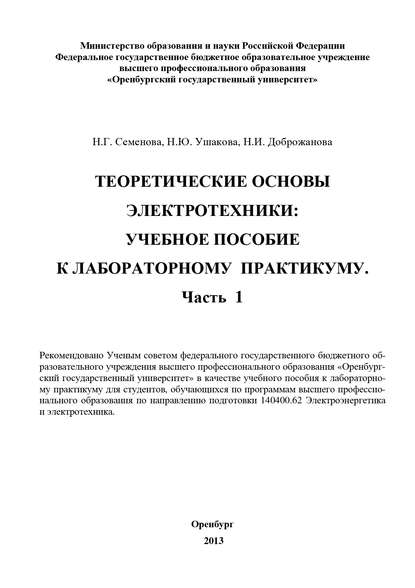 Министерство образования и науки Российской Федерации
Федеральное государственное бюджетное образовательное учреждение
высшего профессионального образования
«Оренбургский государственный университет»

Н.Г. Семенова, Н.Ю. Ушакова, Н.И. Доброжанова

ТЕОРЕТИЧЕСКИЕ ОСНОВЫ
ЭЛЕКТРОТЕХНИКИ:
УЧЕБНОЕ ПОСОБИЕ
К ЛАБОРАТОРНОМУ ПРАКТИКУМУ.
Часть 1

Рекомендовано Ученым советом федерального государственного бюджетного образовательного учреждения высшего профессионального образования «Оренбургский государственный университет» в качестве учебного пособия к лабораторному практикуму для студентов, обучающихся по программам высшего профессионального образования по направлению подготовки 140400.62 Электроэнергетика и электротехника.

Оренбург
2013